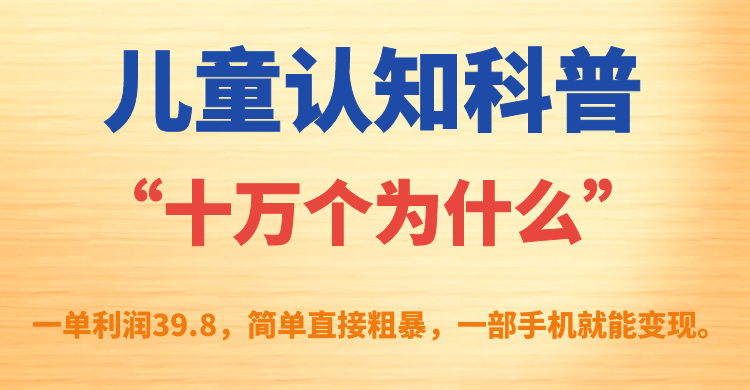 儿童认知科普

“十万个为什么”

一单利润39.8，简单直接粗暴，一部手机就能变现。